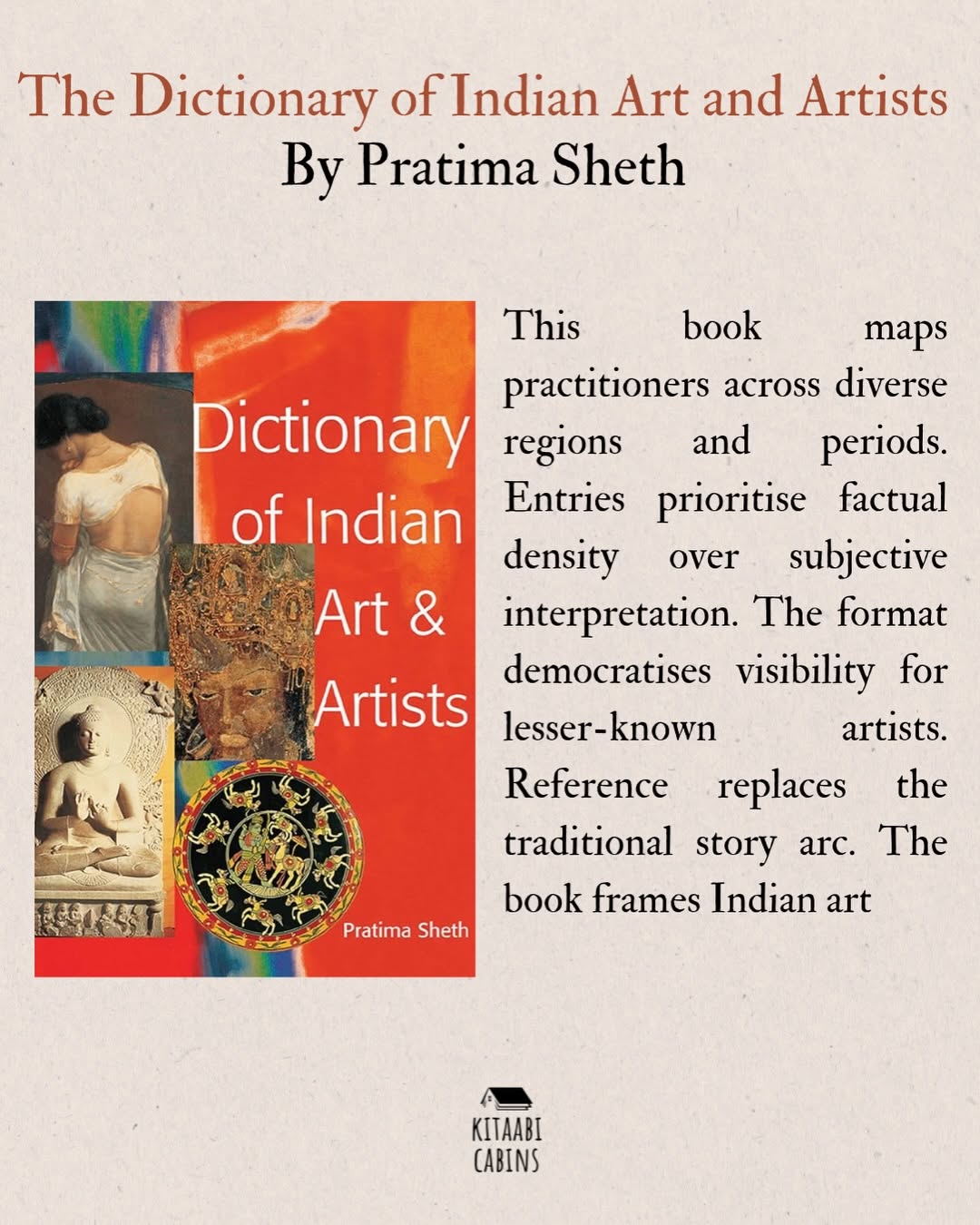 The Dictionary of Indian Art and Artists
By Pratima Sheth

Dictionary of Indian Art & Artists

Pratima Sheth

This book maps practitioners across diverse regions and periods. Entries prioritise factual density over subjective interpretation. The format democratises visibility for lesser-known artists. Reference replaces the traditional story arc. The book frames Indian art

KITAABI
CABINS